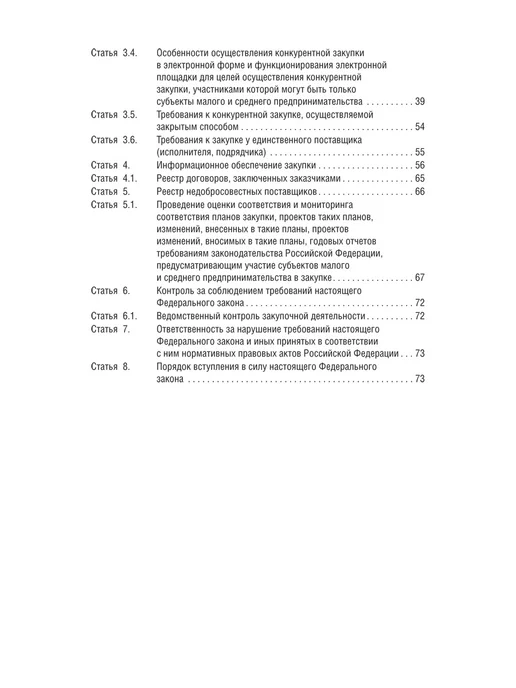 Статья 3.4. Особенности осуществления конкурентной закупки в электронной форме и функционирования электронной площадки для целей осуществления конкурентной закупки, участниками которой могут быть только субъекты малого и среднего предпринимательства 39

Статья 3.5. Требования к конкурентной закупке, осуществляемой закрытым способом 54

Статья 3.6. Требования к закупке у единственного поставщика (исполнителя, подрядчика) 55

Статья 4. Информационное обеспечение закупки 56

Статья 4.1. Реестр договоров, заключенных заказчиками 65

Статья 5. Реестр недобросовестных поставщиков 66

Статья 5.1. Проведение оценки соответствия и мониторинга соответствия планов закупки, проектов таких планов, изменений, внесенных в такие планы, проектов изменений, вносимых в такие планы, годовых отчетов требованиям законодательства Российской Федерации, предусматривающим участие субъектов малого и среднего предпринимательства в закупке 67

Статья 6. Контроль за соблюдением требований настоящего Федерального закона 72

Статья 6.1. Ведомственный контроль закупочной деятельности 72

Статья 7. Ответственность за нарушение требований настоящего Федерального закона и иных принятых в соответствии с ним нормативных правовых актов Российской Федерации 73

Статья 8. Порядок вступления в силу настоящего Федерального закона 73